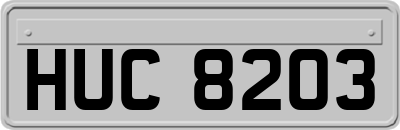 HUC 8203